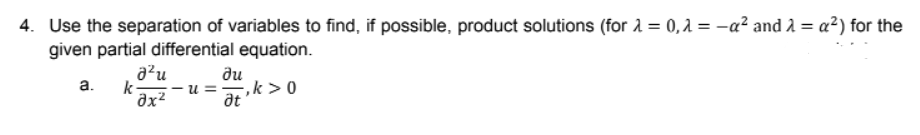 4. Use the separation of variables to find, if possible, product solutions (for $\lambda = 0, \lambda = -\alpha^2$ and $\lambda = \alpha^2$) for the given partial differential equation.

a. $k\frac{\partial^2 u}{\partial x^2} - u = \frac{\partial u}{\partial t}, k > 0$